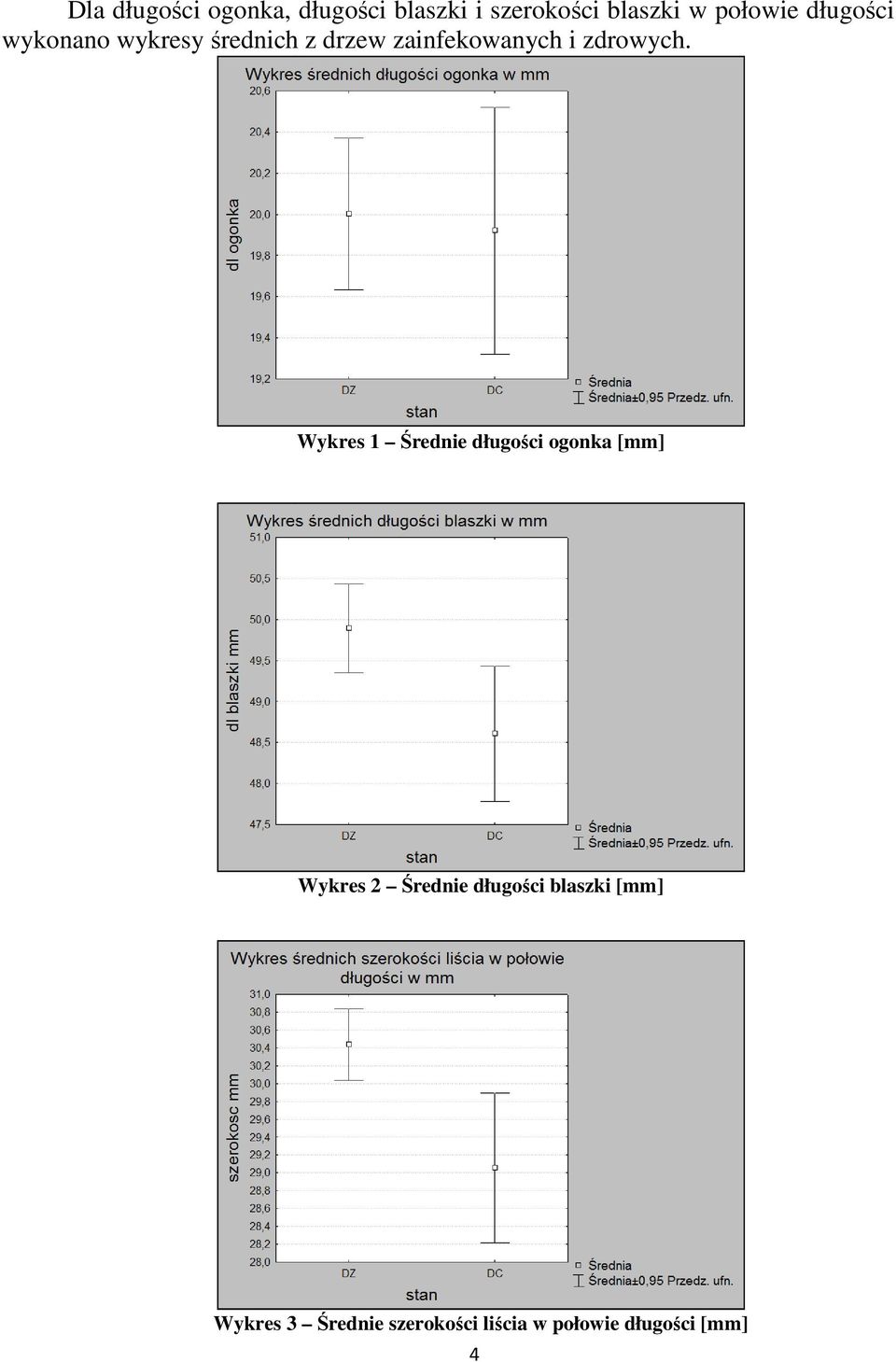 Dla długości ogonka, długości blaszki i szerokości blaszki w połowie długości wykonano wykresy średnich z drzew zainfekowanych i zdrowych.

Wykres średnich długości ogonka w mm

20,6
20,4
20,2
20,0
19,8
19,6
19,4
19,2

dl ogonka

DZ
DC

stan

Średnia
Średnia±0,95 Przedz. ufn.

Wykres 1 – Średnie długości ogonka [mm]

Wykres średnich długości blaszki w mm

51,0
50,5
50,0
49,5
49,0
48,5
48,0
47,5

dl blaszki mm

DZ
DC

stan

Średnia
Średnia±0,95 Przedz. ufn.

Wykres 2 – Średnie długości blaszki [mm]

Wykres średnich szerokości liścia w połowie długości w mm

31,0
30,8
30,6
30,4
30,2
30,0
29,8
29,6
29,4
29,2
29,0
28,8
28,6
28,4
28,2
28,0

szerokosc mm

DZ
DC

stan

Średnia
Średnia±0,95 Przedz. ufn.

Wykres 3 – Średnie szerokości liścia w połowie długości [mm]

4